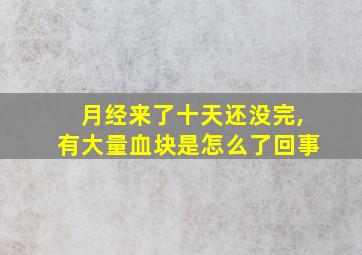 月经来了十天还没完,
有大量血块是怎么了回事